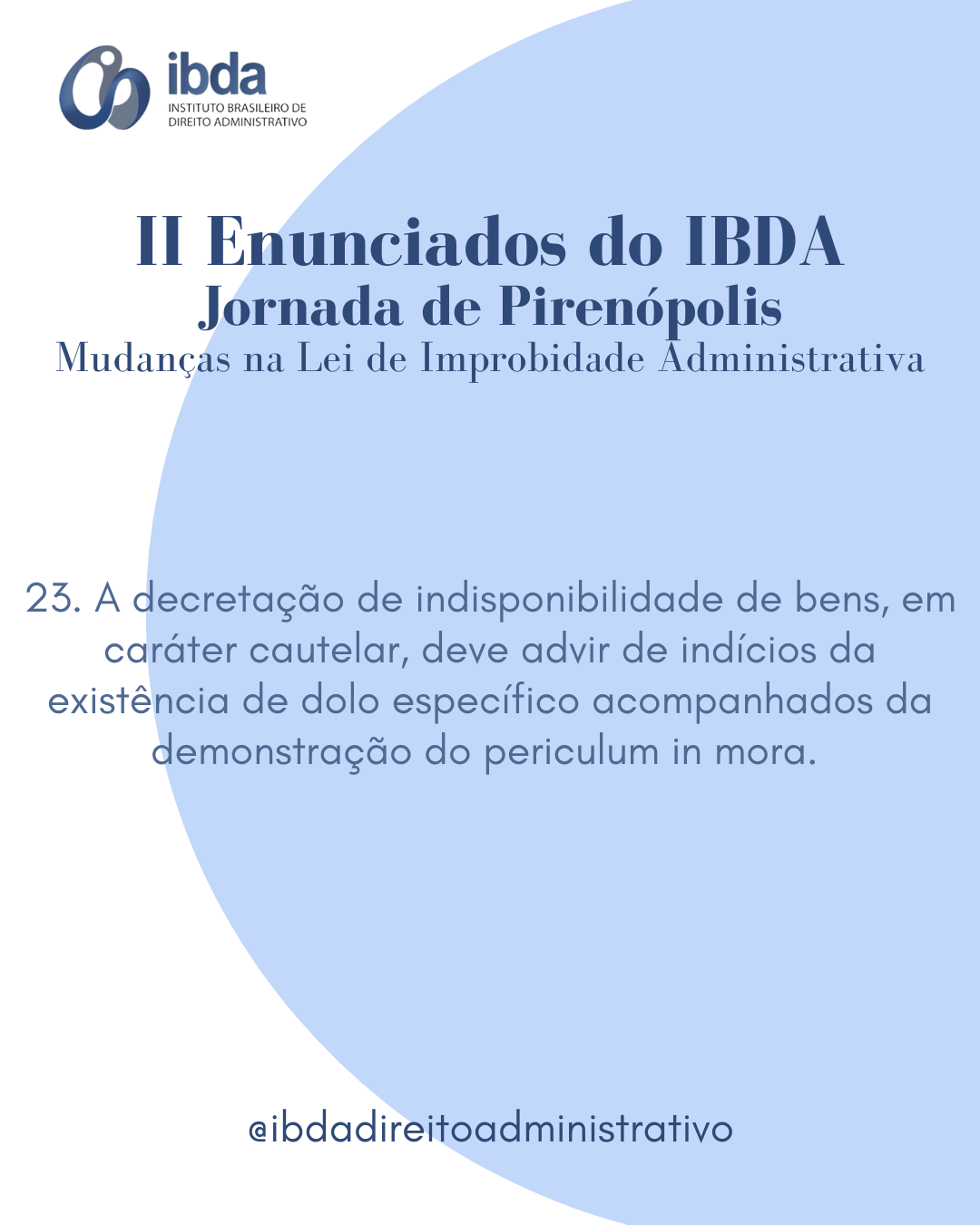 ibda
INSTITUTO BRASILEIRO DE DIREITO ADMINISTRATIVO

II Enunciados do IBDA
Jornada de Pirenópolis
Mudanças na Lei de Improbidade Administrativa

23. A decretação de indisponibilidade de bens, em caráter cautelar, deve advir de indícios da existência de dolo específico acompanhados da demonstração do periculum in mora.

@ibdadireitoadministrativo